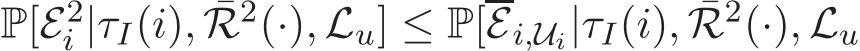 $\mathbb{P}[\mathcal{E}_i^2|\tau_I(i), \bar{\mathcal{R}}^2(\cdot), \mathcal{L}_u] \leq \mathbb{P}[\overline{\mathcal{E}}_{i,\mathcal{U}_i}|\tau_I(i), \bar{\mathcal{R}}^2(\cdot), \mathcal{L}_u$